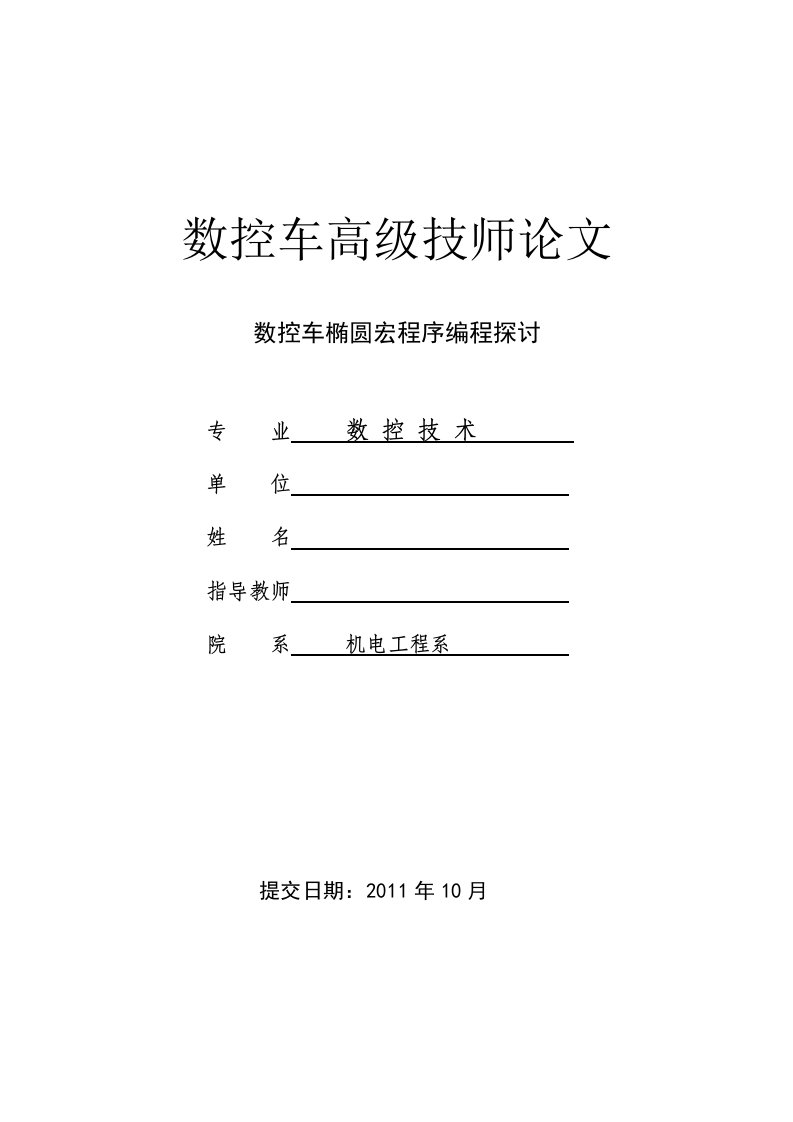 数控车高级技师论文

数控车椭圆宏程序编程探讨

专 业 数 控 技 术

单 位

姓 名

指导教师

院 系 机电工程系

提交日期：2011 年 10 月